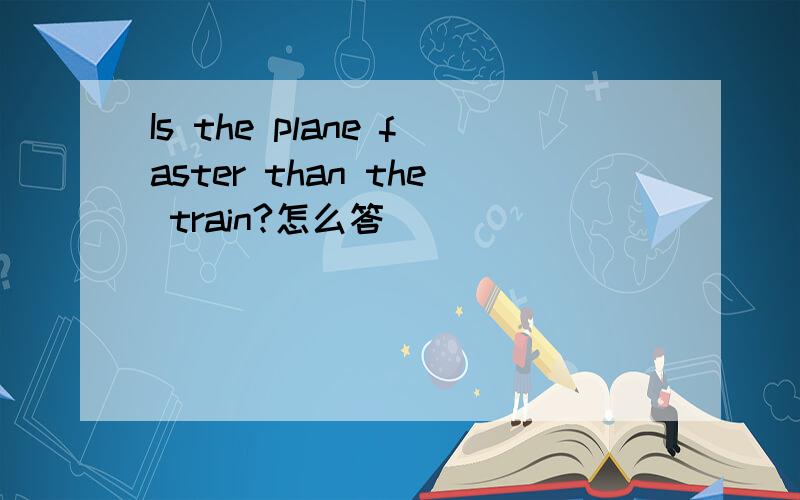 Is the plane faster than the train?怎么答